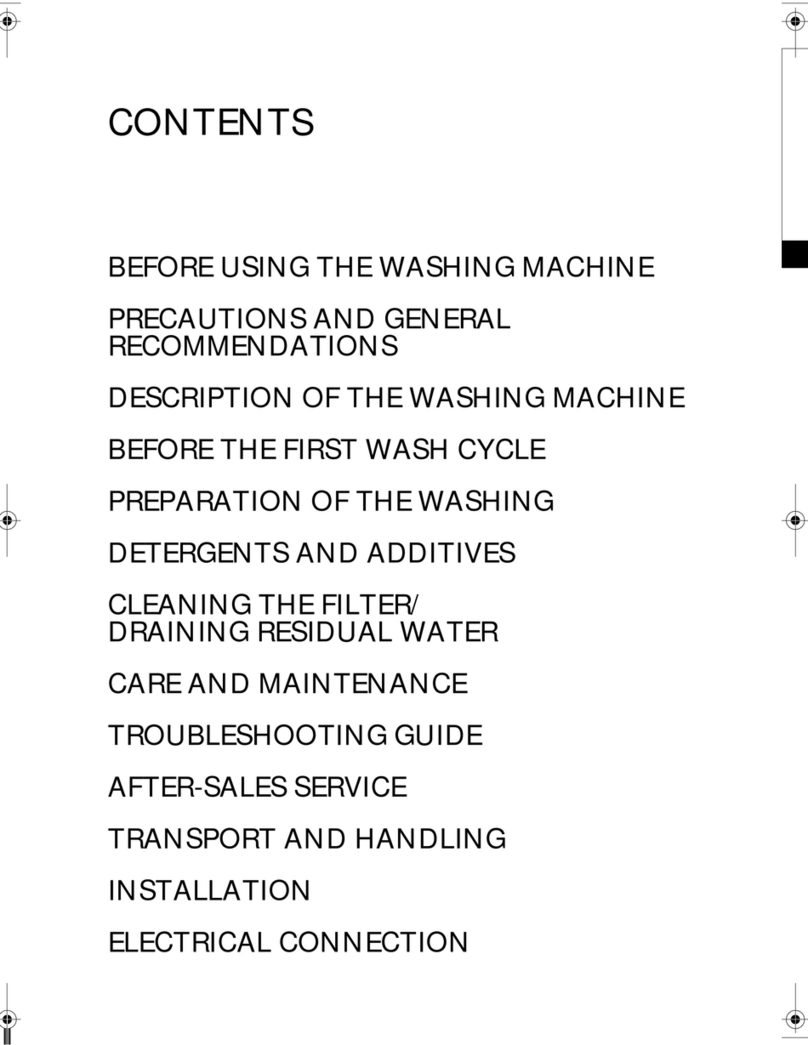 CONTENTS

BEFORE USING THE WASHING MACHINE

PRECAUTIONS AND GENERAL RECOMMENDATIONS

DESCRIPTION OF THE WASHING MACHINE

BEFORE THE FIRST WASH CYCLE

PREPARATION OF THE WASHING

DETERGENTS AND ADDITIVES

CLEANING THE FILTER/ DRAINING RESIDUAL WATER

CARE AND MAINTENANCE

TROUBLESHOOTING GUIDE

AFTER-SALES SERVICE

TRANSPORT AND HANDLING

INSTALLATION

ELECTRICAL CONNECTION